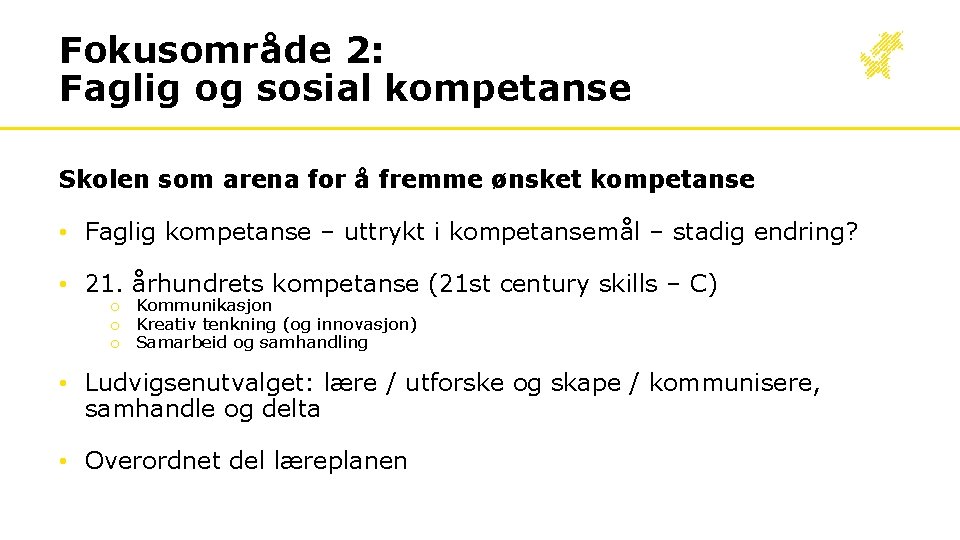 Fokusområde 2:
Faglig og sosial kompetanse

Skolen som arena for å fremme ønsket kompetanse

• Faglig kompetanse – uttrykt i kompetansemål – stadig endring?

• 21. århundrets kompetanse (21st century skills – C)
  o Kommunikasjon
  o Kreativ tenkning (og innovasjon)
  o Samarbeid og samhandling

• Ludvigsenutvalget: lære / utforske og skape / kommunisere, samhandle og delta

• Overordnet del læreplanen